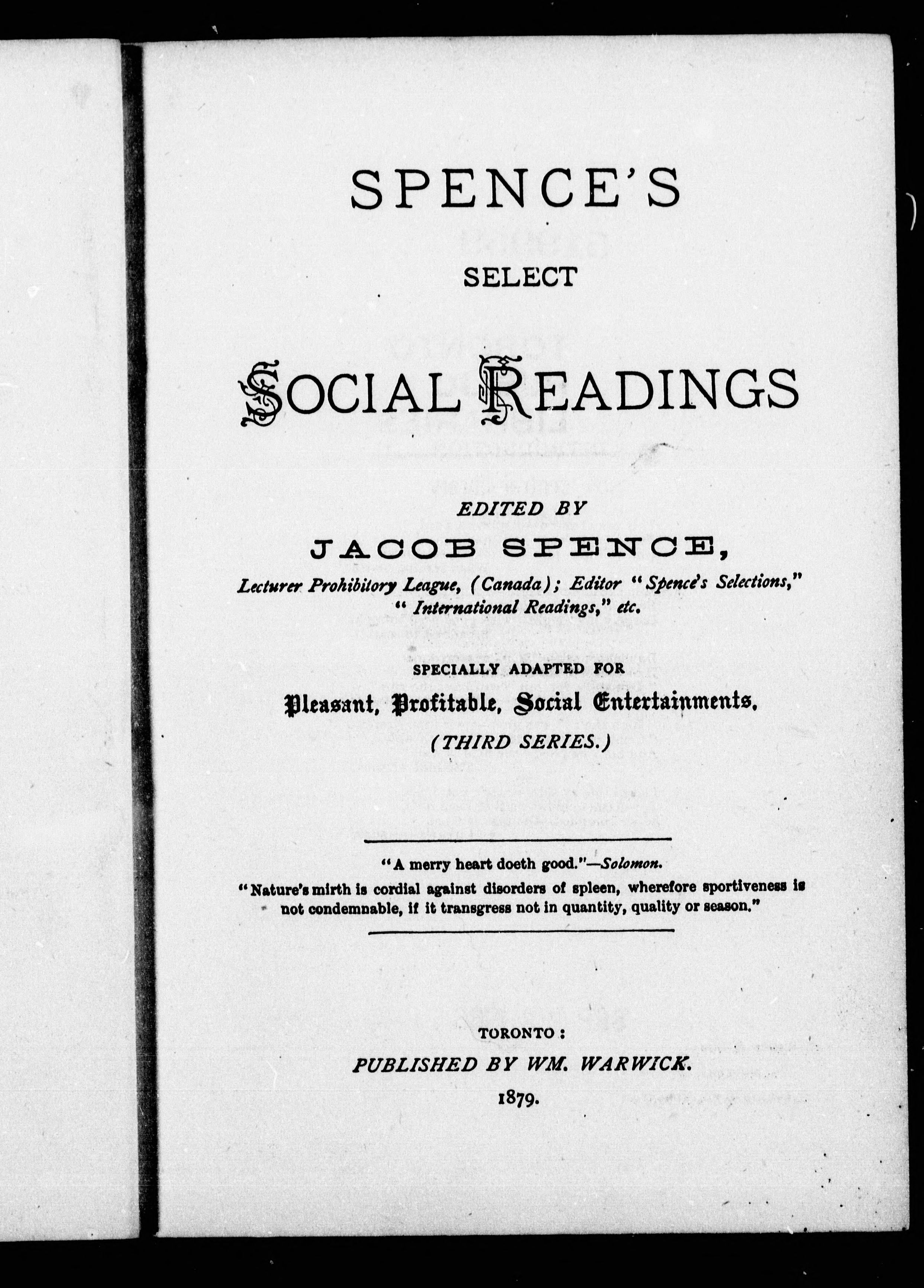 SPENCE'S

SELECT

SOCIAL READINGS

EDITED BY

JACOB SPENCE,

Lecturer Prohibitory League, (Canada); Editor "Spence's Selections," "International Readings," etc.

SPECIALLY ADAPTED FOR

Pleasant, Profitable, Social Entertainments.

(THIRD SERIES.)

"A merry heart doeth good."—Solomon.

"Nature's mirth is cordial against disorders of spleen, wherefore sportiveness is not condemnable, if it transgress not in quantity, quality or season."

TORONTO:

PUBLISHED BY WM. WARWICK.

1879.